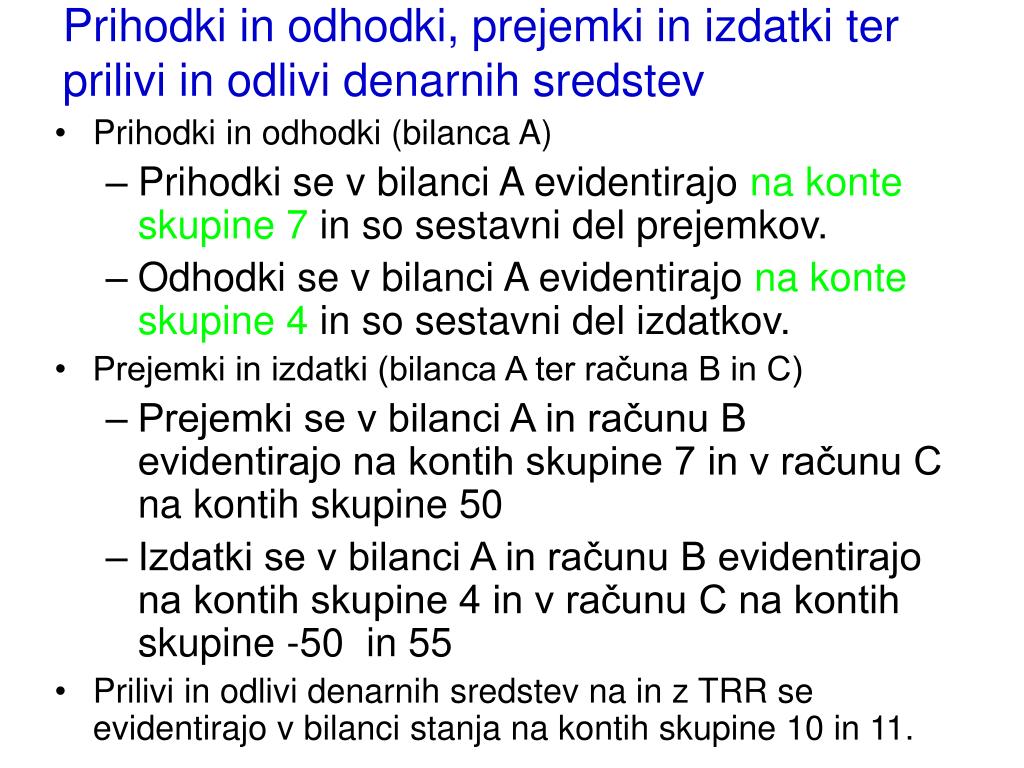 Prihodki in odhodki, prejemki in izdatki ter prilivi in odlivi denarnih sredstev

• Prihodki in odhodki (bilanca A)
– Prihodki se v bilanci A evidentirajo na konte skupine 7 in so sestavni del prejemkov.
– Odhodki se v bilanci A evidentirajo na konte skupine 4 in so sestavni del izdatkov.
• Prejemki in izdatki (bilanca A ter računa B in C)
– Prejemki se v bilanci A in računu B evidentirajo na kontih skupine 7 in v računu C na kontih skupine 50
– Izdatki se v bilanci A in računu B evidentirajo na kontih skupine 4 in v računu C na kontih skupine -50 in 55
• Prilivi in odlivi denarnih sredstev na in z TRR se evidentirajo v bilanci stanja na kontih skupine 10 in 11.